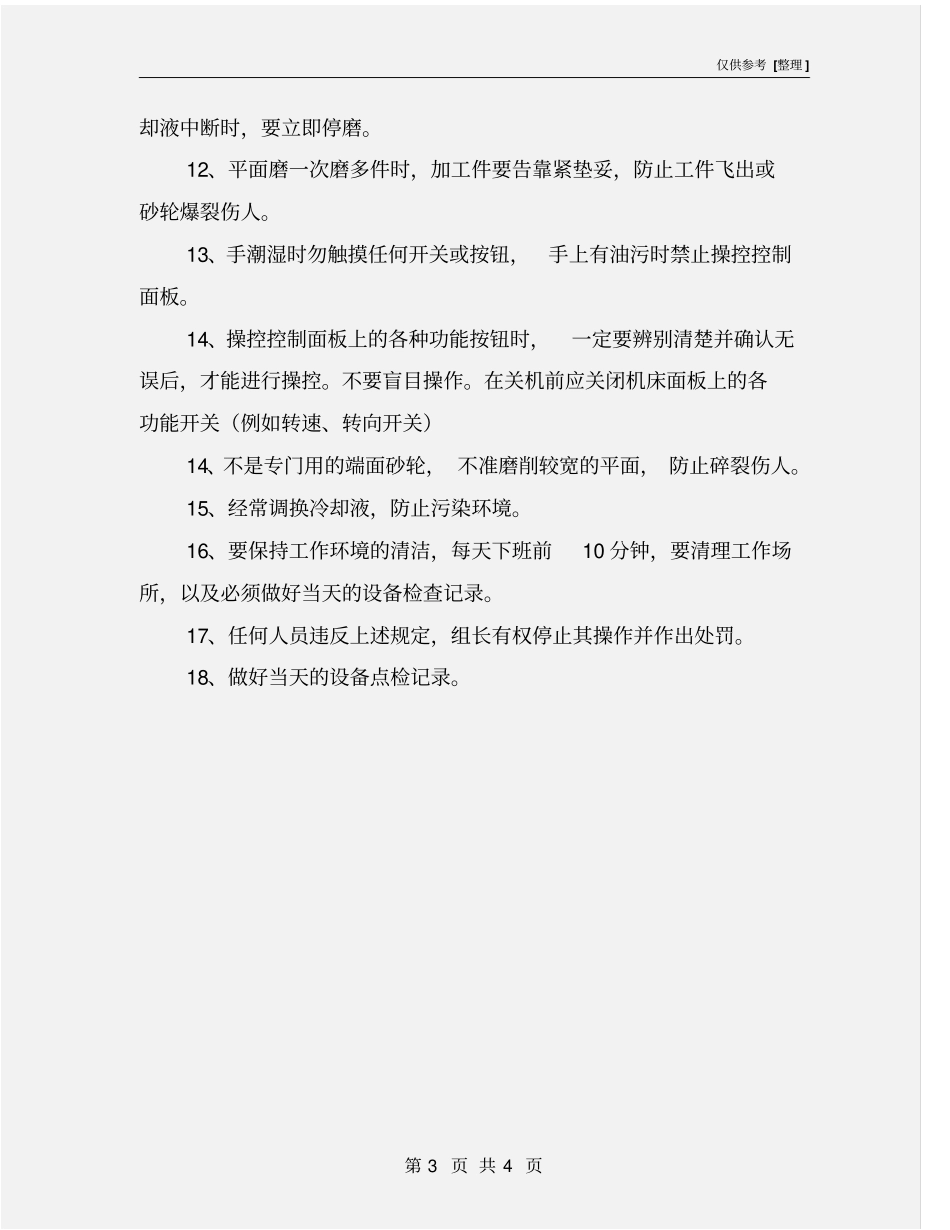 仅供参考 [整理]

却液中断时，要立即停磨。

12、平面磨一次磨多件时，加工件要告靠紧垫妥，防止工件飞出或砂轮爆裂伤人。

13、手潮湿时勿触摸任何开关或按钮， 手上有油污时禁止操控控制面板。

14、操控控制面板上的各种功能按钮时， 一定要辨别清楚并确认无误后，才能进行操控。不要盲目操作。在关机前应关闭机床面板上的各功能开关（例如转速、转向开关）

14、不是专门用的端面砂轮， 不准磨削较宽的平面， 防止碎裂伤人。

15、经常调换冷却液，防止污染环境。

16、要保持工作环境的清洁，每天下班前 10 分钟，要清理工作场所，以及必须做好当天的设备检查记录。

17、任何人员违反上述规定，组长有权停止其操作并作出处罚。

18、做好当天的设备点检记录。

第 3 页 共 4 页